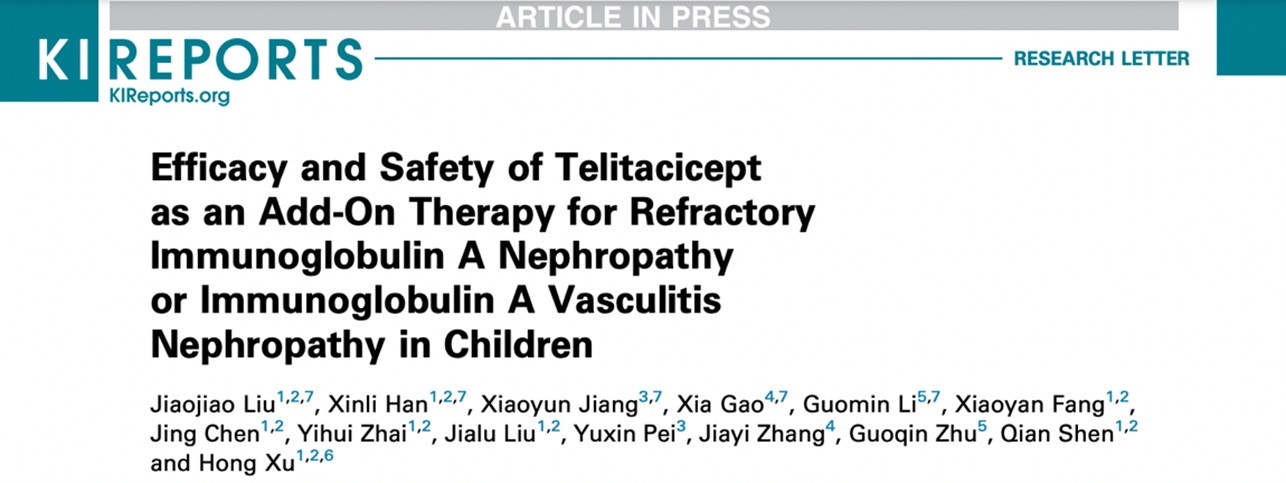 ARTICLE IN PRESS

KI REPORTS
KIReports.org

RESEARCH LETTER

Efficacy and Safety of Telitacicept as an Add-On Therapy for Refractory Immunoglobulin A Nephropathy or Immunoglobulin A Vasculitis Nephropathy in Children

Jiaojiao Liu$^{1,2,7}$, Xinli Han$^{1,2,7}$, Xiaoyun Jiang$^{3,7}$, Xia Gao$^{4,7}$, Guomin Li$^{5,7}$, Xiaoyan Fang$^{1,2}$, Jing Chen$^{1,2}$, Yihui Zhai$^{1,2}$, Jialu Liu$^{1,2}$, Yuxin Pei$^{3}$, Jiayi Zhang$^{4}$, Guoqin Zhu$^{5}$, Qian Shen$^{1,2}$ and Hong Xu$^{1,2,6}$